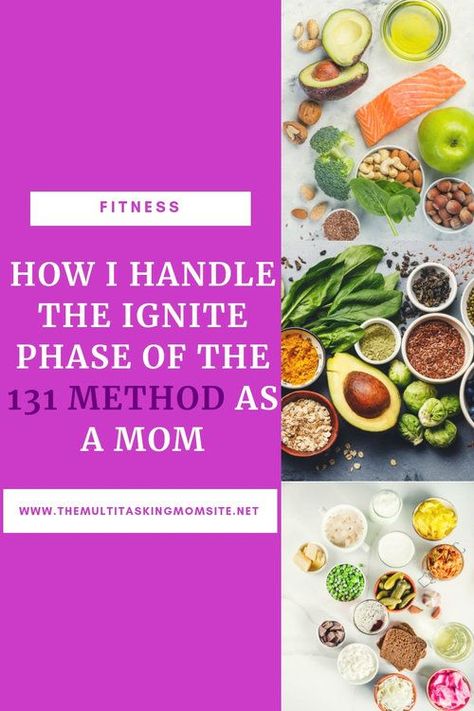 FITNESS

HOW I HANDLE THE IGNITE PHASE OF THE 131 METHOD AS A MOM

WWW.THEMULTITASKINGMOMSITE.NET